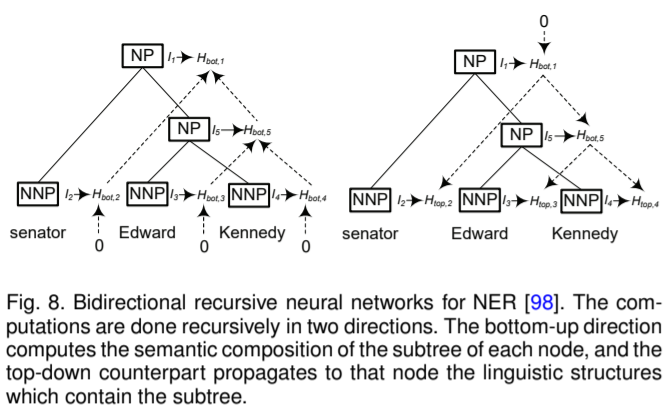 NP $I_1$ $H_{bot,1}$

NP $I_5$ $H_{bot,5}$

NNP $I_2$ $H_{bot,2}$ NNP $I_3$ $H_{bot,3}$ NNP $I_4$ $H_{bot,4}$

senator Edward Kennedy

0 0 0

0

NP $I_1$ $H_{bot,1}$

NP $I_5$ $H_{bot,5}$

NNP $I_2$ $H_{top,2}$ NNP $I_3$ $H_{top,3}$ NNP $I_4$ $H_{top,4}$

senator Edward Kennedy

Fig. 8. Bidirectional recursive neural networks for NER [98]. The computations are done recursively in two directions. The bottom-up direction computes the semantic composition of the subtree of each node, and the top-down counterpart propagates to that node the linguistic structures which contain the subtree.